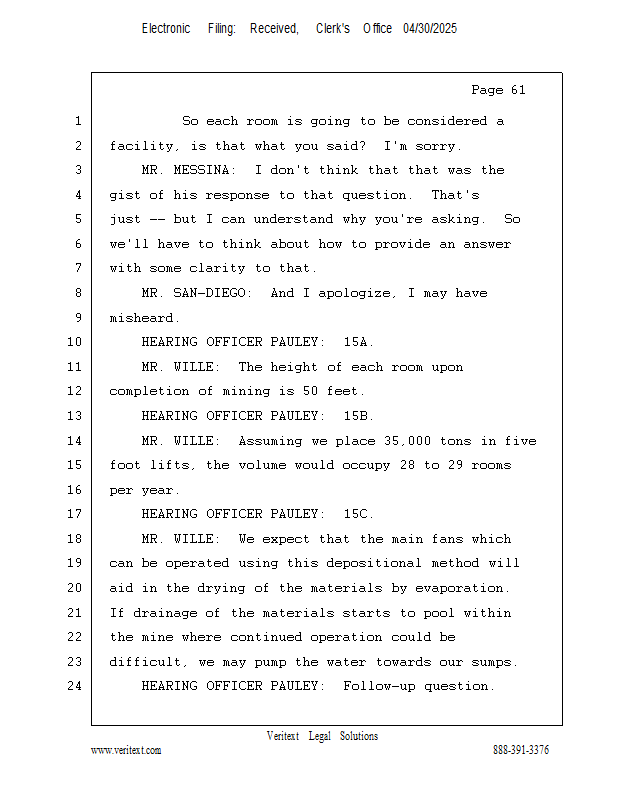 Electronic Filing: Received, Clerk's Office 04/30/2025

Page 61

1 So each room is going to be considered a
2 facility, is that what you said? I'm sorry.
3 MR. MESSINA: I don't think that that was the
4 gist of his response to that question. That's
5 just -- but I can understand why you're asking. So
6 we'll have to think about how to provide an answer
7 with some clarity to that.
8 MR. SAN-DIEGO: And I apologize, I may have
9 misheard.
10 HEARING OFFICER PAULEY: 15A.
11 MR. WILLE: The height of each room upon
12 completion of mining is 50 feet.
13 HEARING OFFICER PAULEY: 15B.
14 MR. WILLE: Assuming we place 35,000 tons in five
15 foot lifts, the volume would occupy 28 to 29 rooms
16 per year.
17 HEARING OFFICER PAULEY: 15C.
18 MR. WILLE: We expect that the main fans which
19 can be operated using this depositional method will
20 aid in the drying of the materials by evaporation.
21 If drainage of the materials starts to pool within
22 the mine where continued operation could be
23 difficult, we may pump the water towards our sumps.
24 HEARING OFFICER PAULEY: Follow-up question.

Veritext Legal Solutions
www.veritext.com 888-391-3376